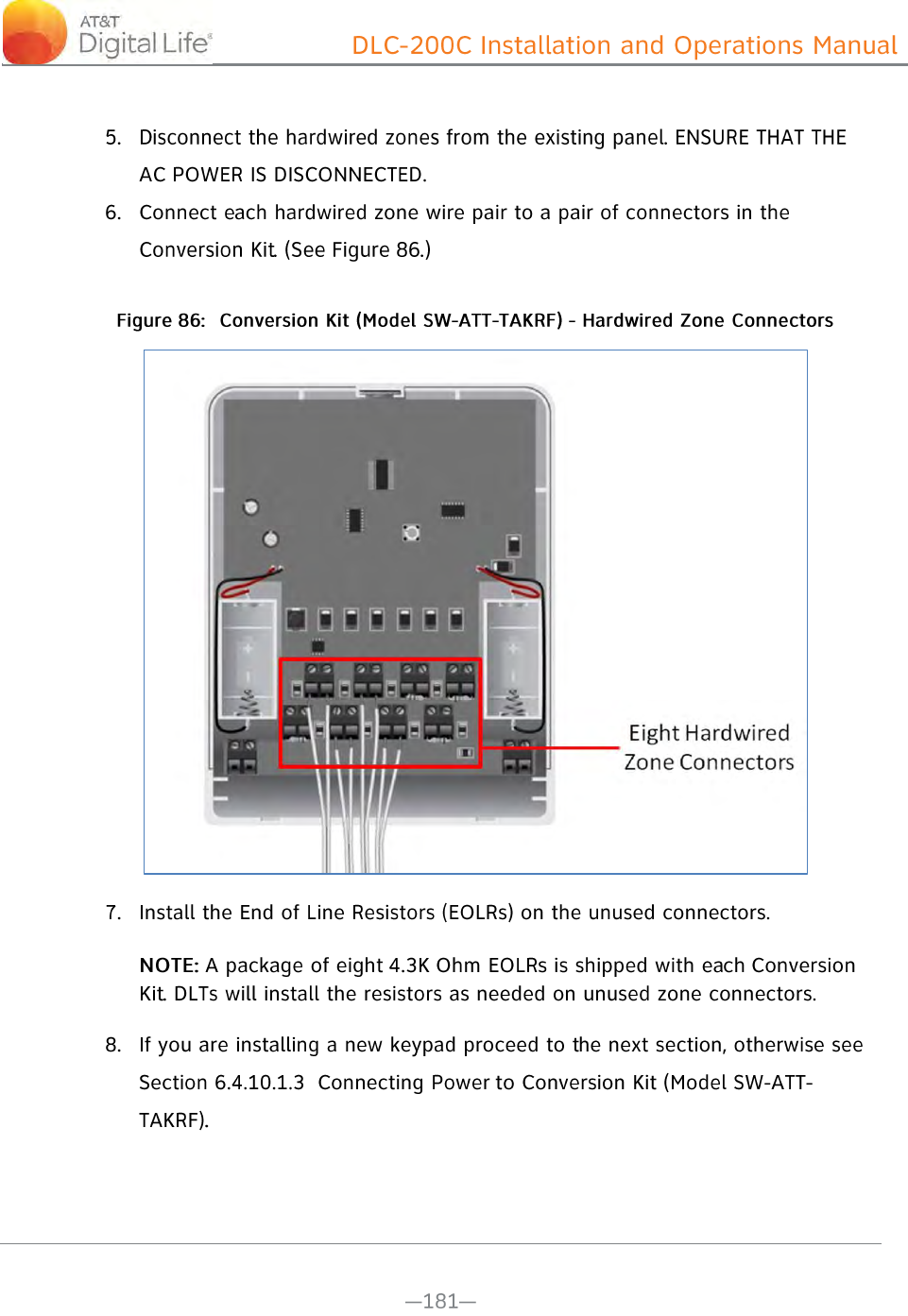 AT&T Digital Life®

DLC-200C Installation and Operations Manual

5. Disconnect the hardwired zones from the existing panel. ENSURE THAT THE AC POWER IS DISCONNECTED.

6. Connect each hardwired zone wire pair to a pair of connectors in the Conversion Kit. (See Figure 86.)

Figure 86: Conversion Kit (Model SW-ATT-TAKRF) – Hardwired Zone Connectors

Eight Hardwired Zone Connectors

7. Install the End of Line Resistors (EOLRs) on the unused connectors.

NOTE: A package of eight 4.3K Ohm EOLRs is shipped with each Conversion Kit. DLTs will install the resistors as needed on unused zone connectors.

8. If you are installing a new keypad proceed to the next section, otherwise see Section 6.4.10.1.3 Connecting Power to Conversion Kit (Model SW-ATT-TAKRF).

—181—